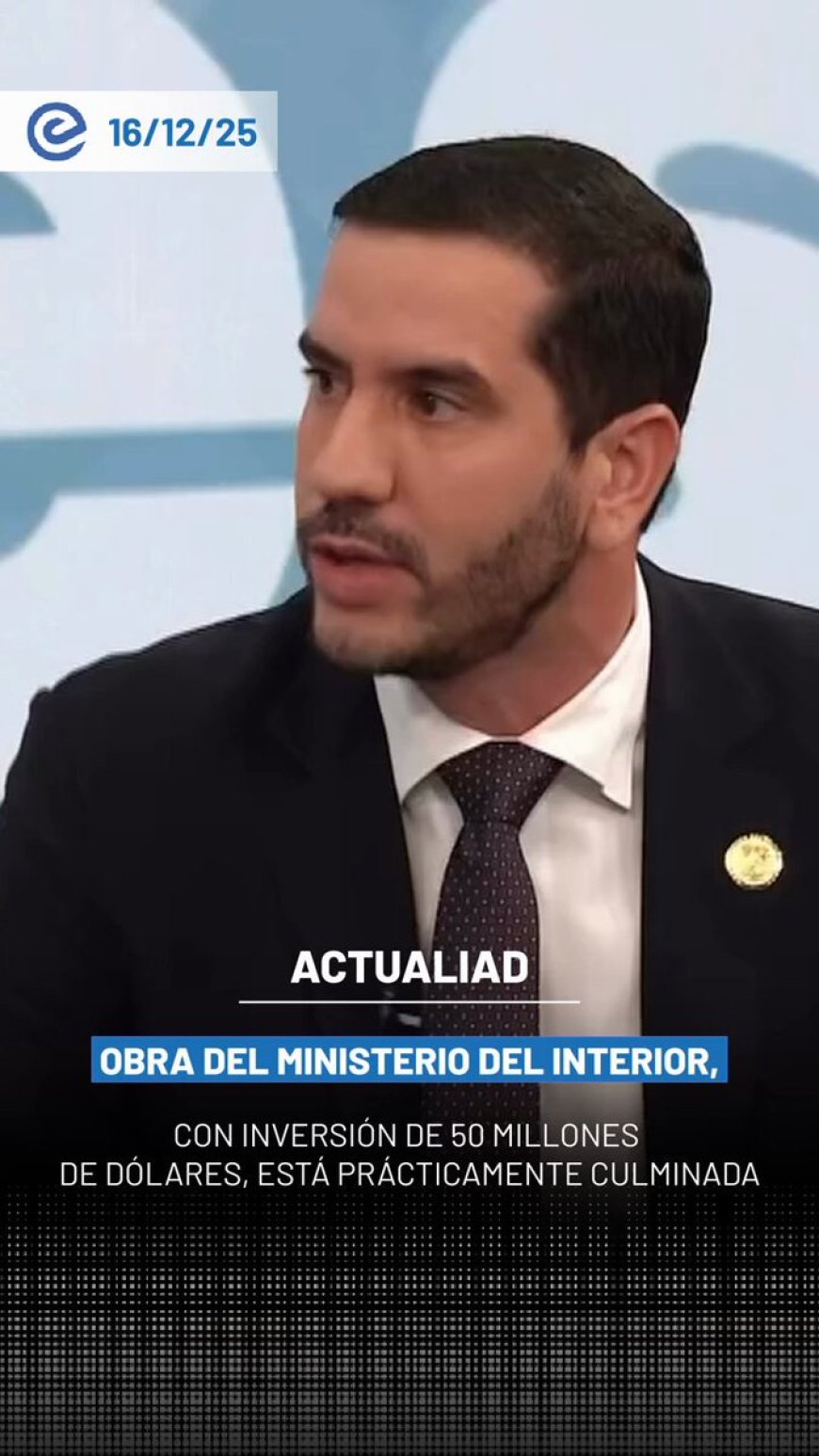 16/12/25

ACTUALIAD

OBRA DEL MINISTERIO DEL INTERIOR,

CON INVERSIÓN DE 50 MILLONES DE DÓLARES, ESTÁ PRÁCTICAMENTE CULMINADA